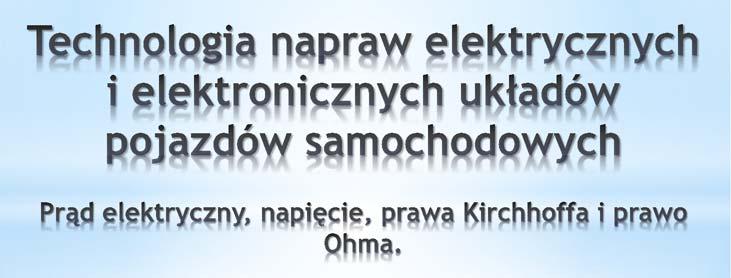 Technologia napraw elektrycznych i elektronicznych układów pojazdów samochodowych

Prąd elektryczny, napięcie, prawa Kirchhoffa i prawo Ohma.